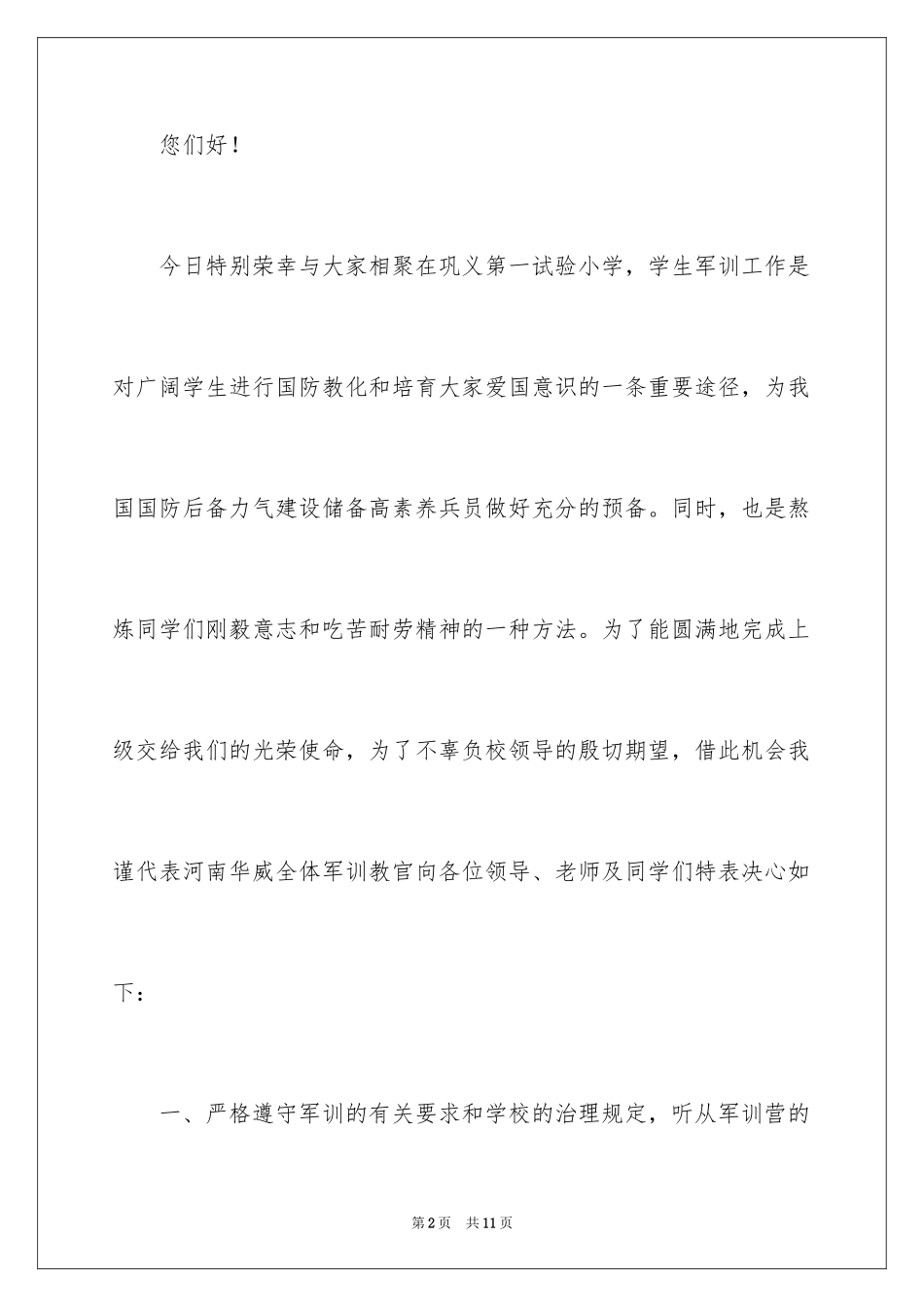 您们好！

今日特别荣幸与大家相聚在巩义第一试验小学，学生军训工作是对广阔学生进行国防教化和培育大家爱国意识的一条重要途径，为我国国防后备力气建设储备高素养兵员做好充分的预备。同时，也是熬炼同学们刚毅意志和吃苦耐劳精神的一种方法。为了能圆满地完成上级交给我们的光荣使命，为了不辜负校领导的殷切期望，借此机会我谨代表河南华威全体军训教官向各位领导、老师及同学们特表决心如下：

一、严格遵守军训的有关要求和学校的治理规定，听从军训营的

第2页　共11页